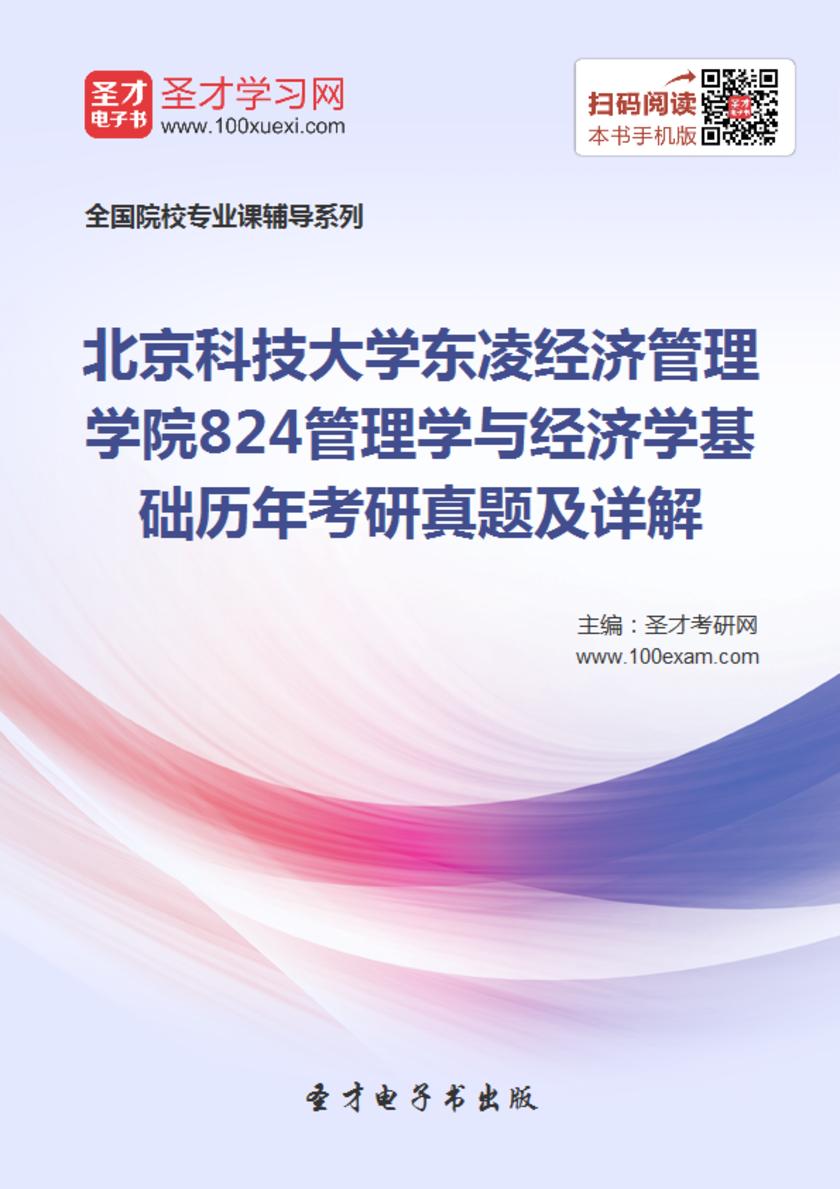 圣才
电子书
圣才学习网
www.100xuexi.com

扫码阅读
本书手机版

全国院校专业课辅导系列

北京科技大学东凌经济管理学院824管理学与经济学基础历年考研真题及详解

主编：圣才考研网
www.100exam.com

圣才电子书出版